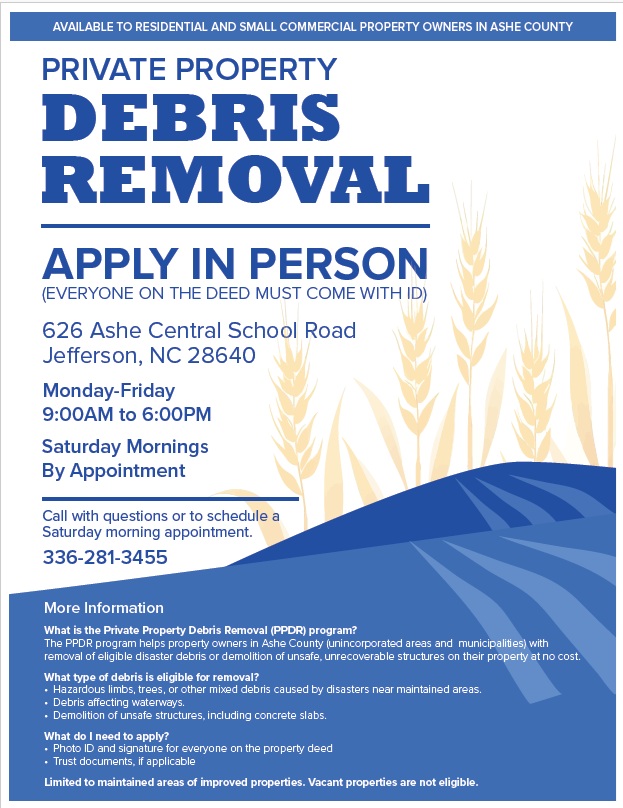 AVAILABLE TO RESIDENTIAL AND SMALL COMMERCIAL PROPERTY OWNERS IN ASHE COUNTY

PRIVATE PROPERTY
DEBRIS REMOVAL

APPLY IN PERSON
(EVERYONE ON THE DEED MUST COME WITH ID)

626 Ashe Central School Road
Jefferson, NC 28640

Monday-Friday
9:00AM to 6:00PM

Saturday Mornings
By Appointment

Call with questions or to schedule a Saturday morning appointment.

336-281-3455

More Information

What is the Private Property Debris Removal (PPDR) program?
The PPDR program helps property owners in Ashe County (unincorporated areas and municipalities) with removal of eligible disaster debris or demolition of unsafe, unrecoverable structures on their property at no cost.

What type of debris is eligible for removal?
• Hazardous limbs, trees, or other mixed debris caused by disasters near maintained areas.
• Debris affecting waterways.
• Demolition of unsafe structures, including concrete slabs.

What do I need to apply?
• Photo ID and signature for everyone on the property deed
• Trust documents, if applicable

Limited to maintained areas of improved properties. Vacant properties are not eligible.